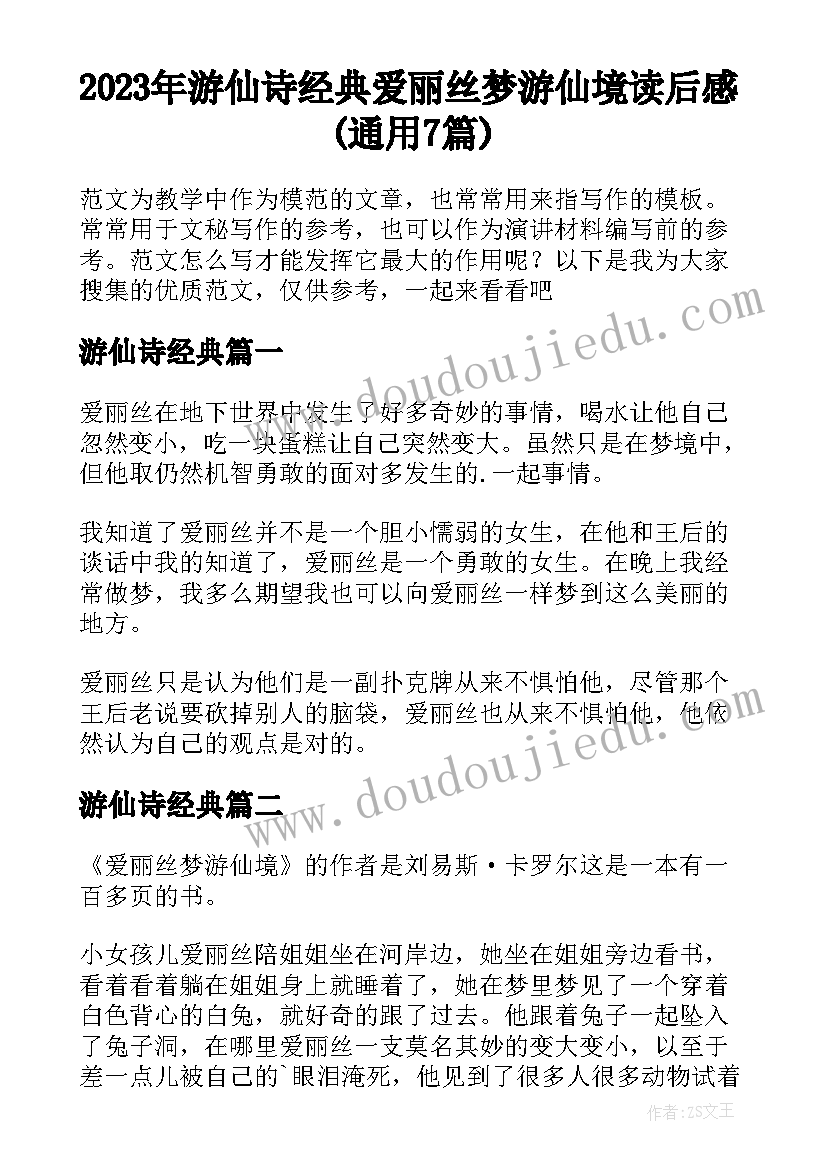 2023年游仙诗经典爱丽丝梦游仙境读后感(通用7篇)

范文为教学中作为模范的文章，也常常用来指写作的模板。常常用于文秘写作的参考，也可以作为演讲材料编写前的参考。范文怎么写才能发挥它最大的作用呢？以下是我为大家搜集的优质范文，仅供参考，一起来看看吧

游仙诗经典篇一

爱丽丝在地下世界中发生了好多奇妙的事情，喝水让他自己忽然变小，吃一块蛋糕让自己突然变大。虽然只是在梦境中，但他取仍然机智勇敢的面对多发生的.一起事情。

我知道了爱丽丝并不是一个胆小懦弱的女生，在他和王后的谈话中我的知道了，爱丽丝是一个勇敢的女生。在晚上我经常做梦，我多么期望我也可以向爱丽丝一样梦到这么美丽的地方。

爱丽丝只是认为他们是一副扑克牌从来不惧怕他，尽管那个王后老说要砍掉别人的脑袋，爱丽丝也从来不惧怕他，他依然认为自己的观点是对的。

游仙诗经典篇二

《爱丽丝梦游仙境》的作者是刘易斯·卡罗尔这是一本有一百多页的书。

小女孩儿爱丽丝陪姐姐坐在河岸边，她坐在姐姐旁边看书，看着看着躺在姐姐身上就睡着了，她在梦里梦见了一个穿着白色背心的白兔，就好奇的跟了过去。他跟着兔子一起坠入了兔子洞，在哪里爱丽丝一支莫名其妙的变大变小，以至于差一点儿被自己的`眼泪淹死，他见到了很多人很多动物试着

www.doudoujiedu.com

www.doudoujiedu.com

作者：ZS文王